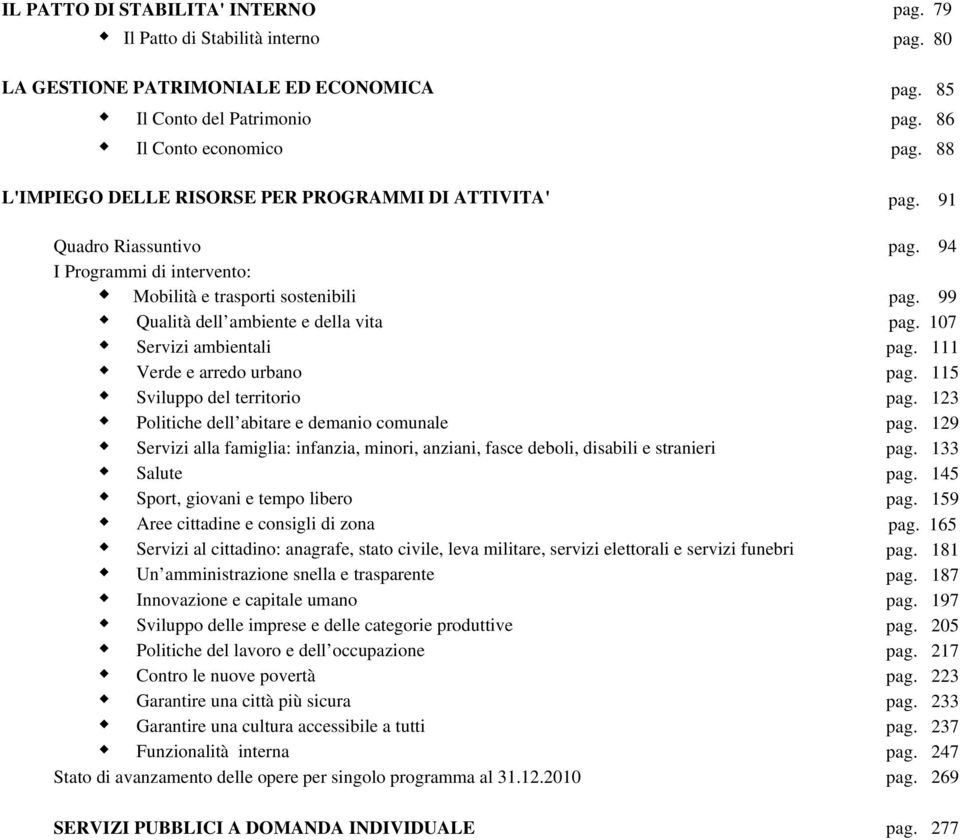 IL PATTO DI STABILITA' INTERNO pag. 79
◆ Il Patto di Stabilità interno pag. 80

LA GESTIONE PATRIMONIALE ED ECONOMICA pag. 85
◆ Il Conto del Patrimonio pag. 86
◆ Il Conto economico pag. 88

L'IMPIEGO DELLE RISORSE PER PROGRAMMI DI ATTIVITA' pag. 91

Quadro Riassuntivo pag. 94
I Programmi di intervento:
◆ Mobilità e trasporti sostenibili pag. 99
◆ Qualità dell'ambiente e della vita pag. 107
◆ Servizi ambientali pag. 111
◆ Verde e arredo urbano pag. 115
◆ Sviluppo del territorio pag. 123
◆ Politiche dell'abitare e demanio comunale pag. 129
◆ Servizi alla famiglia: infanzia, minori, anziani, fasce deboli, disabili e stranieri pag. 133
◆ Salute pag. 145
◆ Sport, giovani e tempo libero pag. 159
◆ Aree cittadine e consigli di zona pag. 165
◆ Servizi al cittadino: anagrafe, stato civile, leva militare, servizi elettorali e servizi funebri pag. 181
◆ Un'amministrazione snella e trasparente pag. 187
◆ Innovazione e capitale umano pag. 197
◆ Sviluppo delle imprese e delle categorie produttive pag. 205
◆ Politiche del lavoro e dell'occupazione pag. 217
◆ Contro le nuove povertà pag. 223
◆ Garantire una città più sicura pag. 233
◆ Garantire una cultura accessibile a tutti pag. 237
◆ Funzionalità interna pag. 247
Stato di avanzamento delle opere per singolo programma al 31.12.2010 pag. 269

SERVIZI PUBBLICI A DOMANDA INDIVIDUALE pag. 277